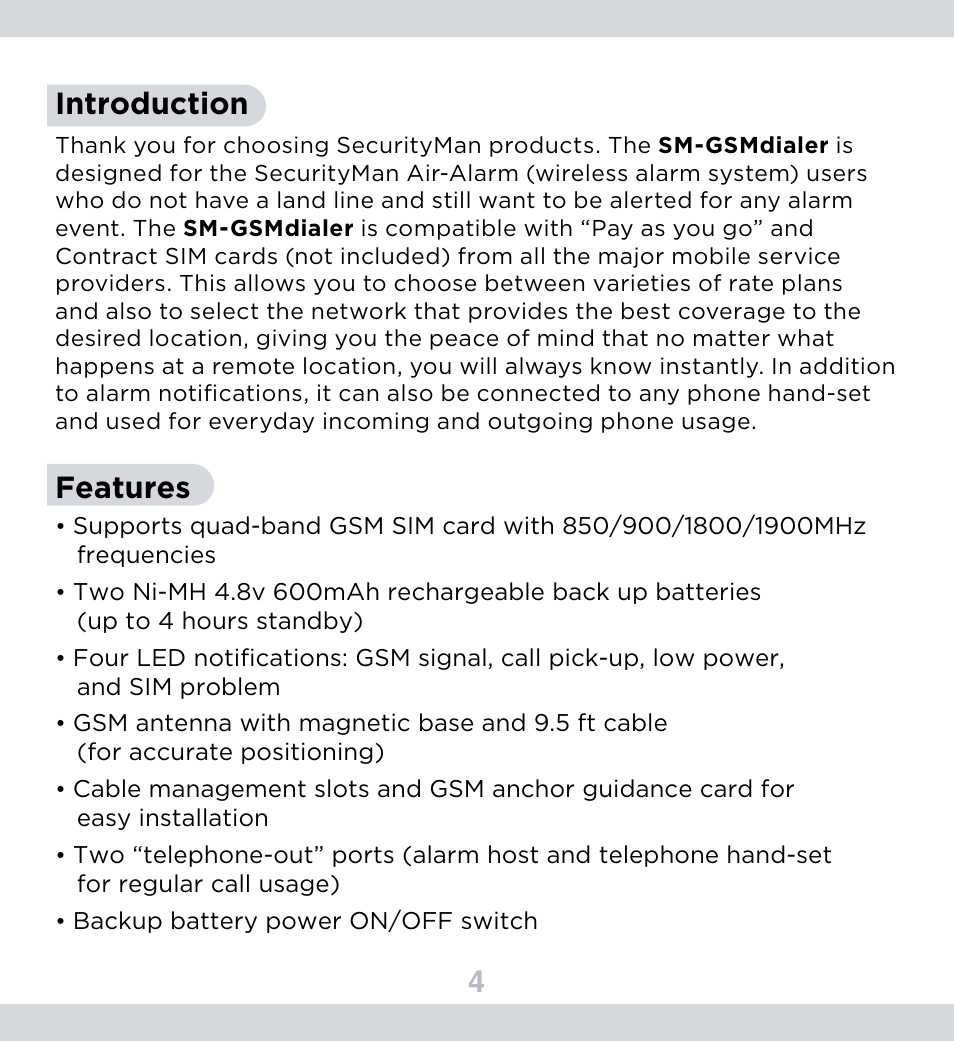 Introduction

Thank you for choosing SecurityMan products. The SM-GSMdialer is designed for the SecurityMan Air-Alarm (wireless alarm system) users who do not have a land line and still want to be alerted for any alarm event. The SM-GSMdialer is compatible with “Pay as you go” and Contract SIM cards (not included) from all the major mobile service providers. This allows you to choose between varieties of rate plans and also to select the network that provides the best coverage to the desired location, giving you the peace of mind that no matter what happens at a remote location, you will always know instantly. In addition to alarm notifications, it can also be connected to any phone hand-set and used for everyday incoming and outgoing phone usage.

Features

• Supports quad-band GSM SIM card with 850/900/1800/1900MHz frequencies

• Two Ni-MH 4.8v 600mAh rechargeable back up batteries (up to 4 hours standby)

• Four LED notifications: GSM signal, call pick-up, low power, and SIM problem

• GSM antenna with magnetic base and 9.5 ft cable (for accurate positioning)

• Cable management slots and GSM anchor guidance card for easy installation

• Two “telephone-out” ports (alarm host and telephone hand-set for regular call usage)

• Backup battery power ON/OFF switch

4